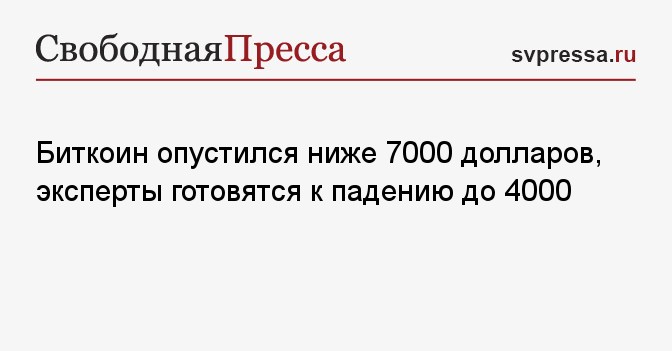 СвободнаяПресса

svpressa.ru

Биткоин опустился ниже 7000 долларов, эксперты готовятся к падению до 4000